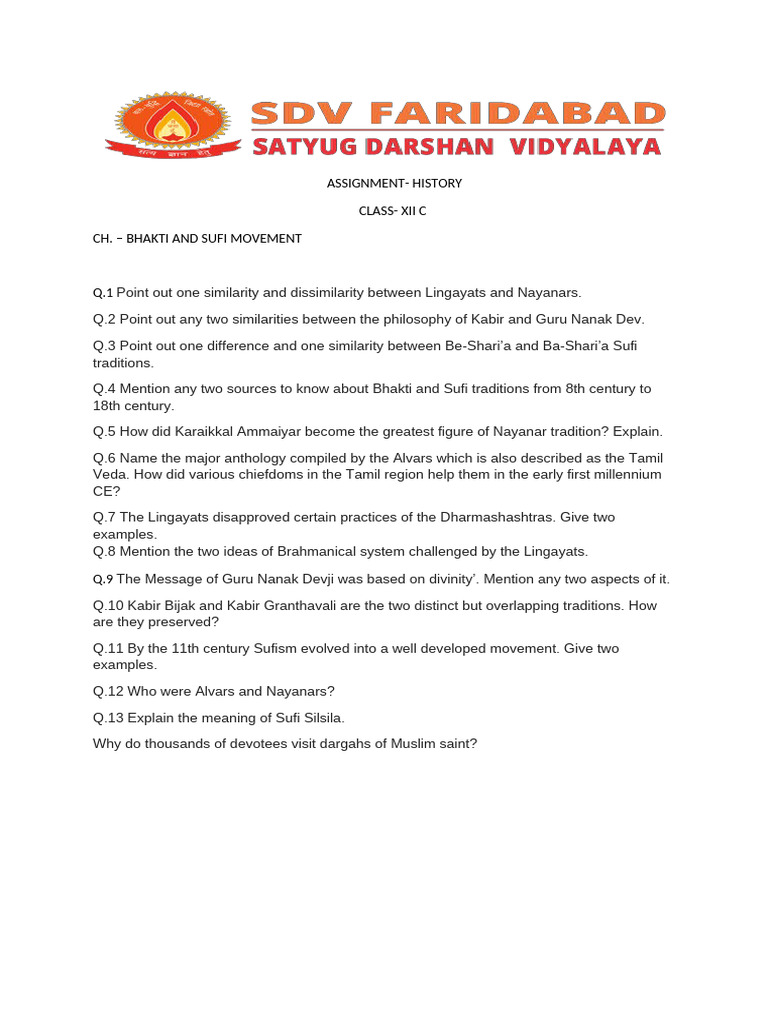 SDV FARIDABAD
SATYUG DARSHAN VIDYALAYA

ASSIGNMENT- HISTORY

CLASS- XII C

CH. – BHAKTI AND SUFI MOVEMENT

Q.1 Point out one similarity and dissimilarity between Lingayats and Nayanars.

Q.2 Point out any two similarities between the philosophy of Kabir and Guru Nanak Dev.

Q.3 Point out one difference and one similarity between Be-Shari'a and Ba-Shari'a Sufi traditions.

Q.4 Mention any two sources to know about Bhakti and Sufi traditions from 8th century to 18th century.

Q.5 How did Karaikkal Ammaiyar become the greatest figure of Nayanar tradition? Explain.

Q.6 Name the major anthology compiled by the Alvars which is also described as the Tamil Veda. How did various chiefdoms in the Tamil region help them in the early first millennium CE?

Q.7 The Lingayats disapproved certain practices of the Dharmashashtras. Give two examples.
Q.8 Mention the two ideas of Brahmanical system challenged by the Lingayats.

Q.9 The Message of Guru Nanak Devji was based on divinity'. Mention any two aspects of it.

Q.10 Kabir Bijak and Kabir Granthavali are the two distinct but overlapping traditions. How are they preserved?

Q.11 By the 11th century Sufism evolved into a well developed movement. Give two examples.

Q.12 Who were Alvars and Nayanars?

Q.13 Explain the meaning of Sufi Silsila.

Why do thousands of devotees visit dargahs of Muslim saint?